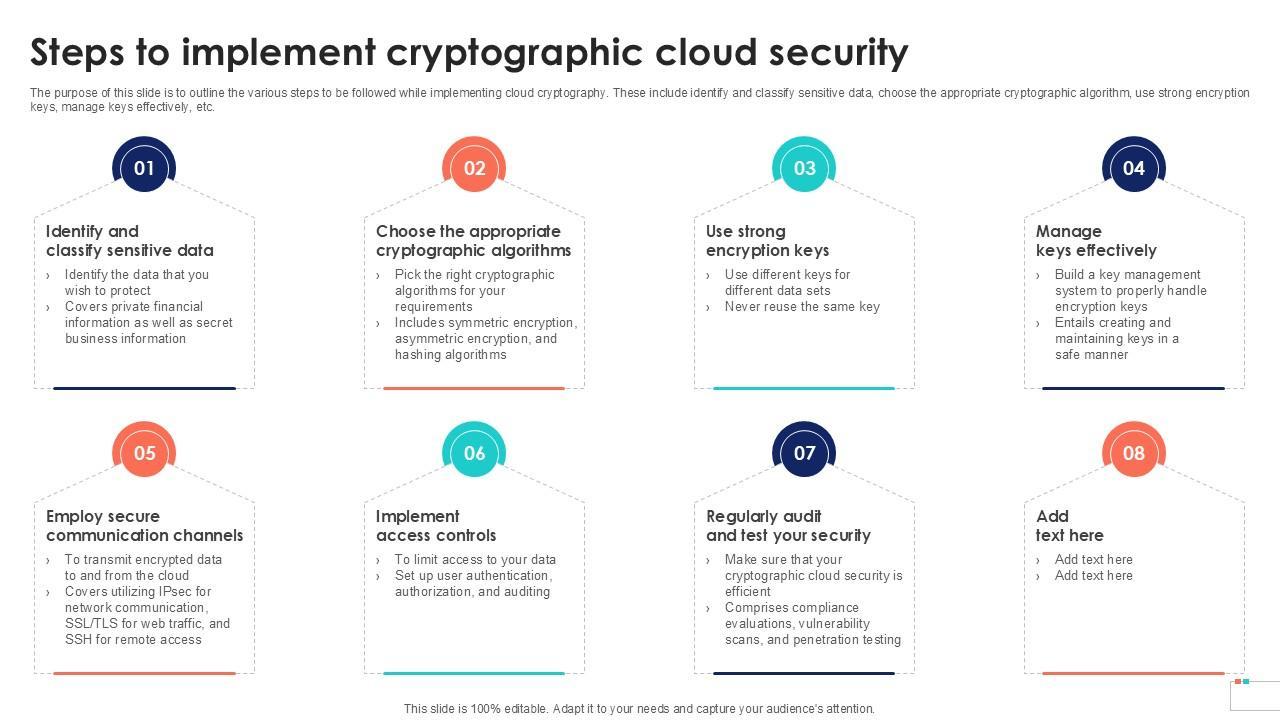 Steps to implement cryptographic cloud security

The purpose of this slide is to outline the various steps to be followed while implementing cloud cryptography. These include identify and classify sensitive data, choose the appropriate cryptographic algorithm, use strong encryption keys, manage keys effectively, etc.

01

Identify and classify sensitive data

› Identify the data that you wish to protect
› Covers private financial information as well as secret business information

02

Choose the appropriate cryptographic algorithms

› Pick the right cryptographic algorithms for your requirements
› Includes symmetric encryption, asymmetric encryption, and hashing algorithms

03

Use strong encryption keys

› Use different keys for different data sets
› Never reuse the same key

04

Manage keys effectively

› Build a key management system to properly handle encryption keys
› Entails creating and maintaining keys in a safe manner

05

Employ secure communication channels

› To transmit encrypted data to and from the cloud
› Covers utilizing IPsec for network communication, SSL/TLS for web traffic, and SSH for remote access

06

Implement access controls

› To limit access to your data
› Set up user authentication, authorization, and auditing

07

Regularly audit and test your security

› Make sure that your cryptographic cloud security is efficient
› Comprises compliance evaluations, vulnerability scans, and penetration testing

08

Add text here

› Add text here
› Add text here

This slide is 100% editable. Adapt it to your needs and capture your audience's attention.